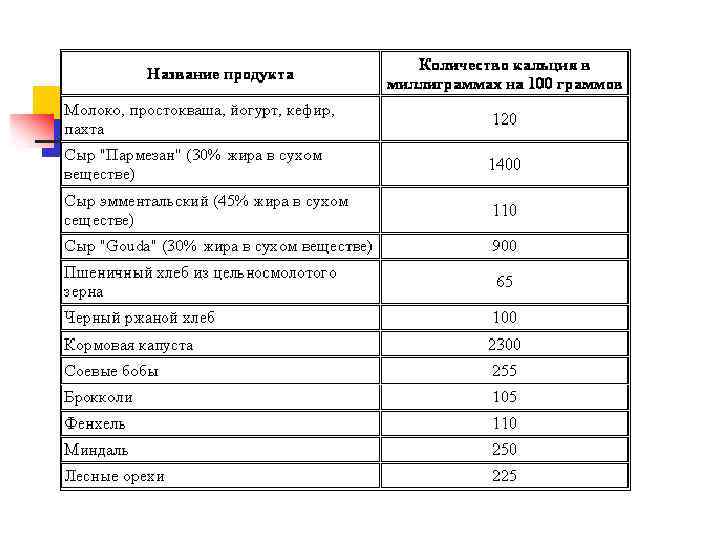 | Название продукта | Количество кальция в миллиграммах на 100 граммов |
|---|---|
| Молоко, простокваша, йогурт, кефир, пахта | 120 |
| Сыр "Пармезан" (30% жира в сухом веществе) | 1400 |
| Сыр эмментальский (45% жира в сухом сеществе) | 110 |
| Сыр "Gouda" (30% жира в сухом веществе) | 900 |
| Пшеничный хлеб из цельносмолотого зерна | 65 |
| Черный ржаной хлеб | 100 |
| Кормовая капуста | 2300 |
| Соевые бобы | 255 |
| Брокколи | 105 |
| Фенхель | 110 |
| Миндаль | 250 |
| Лесные орехи | 225 |